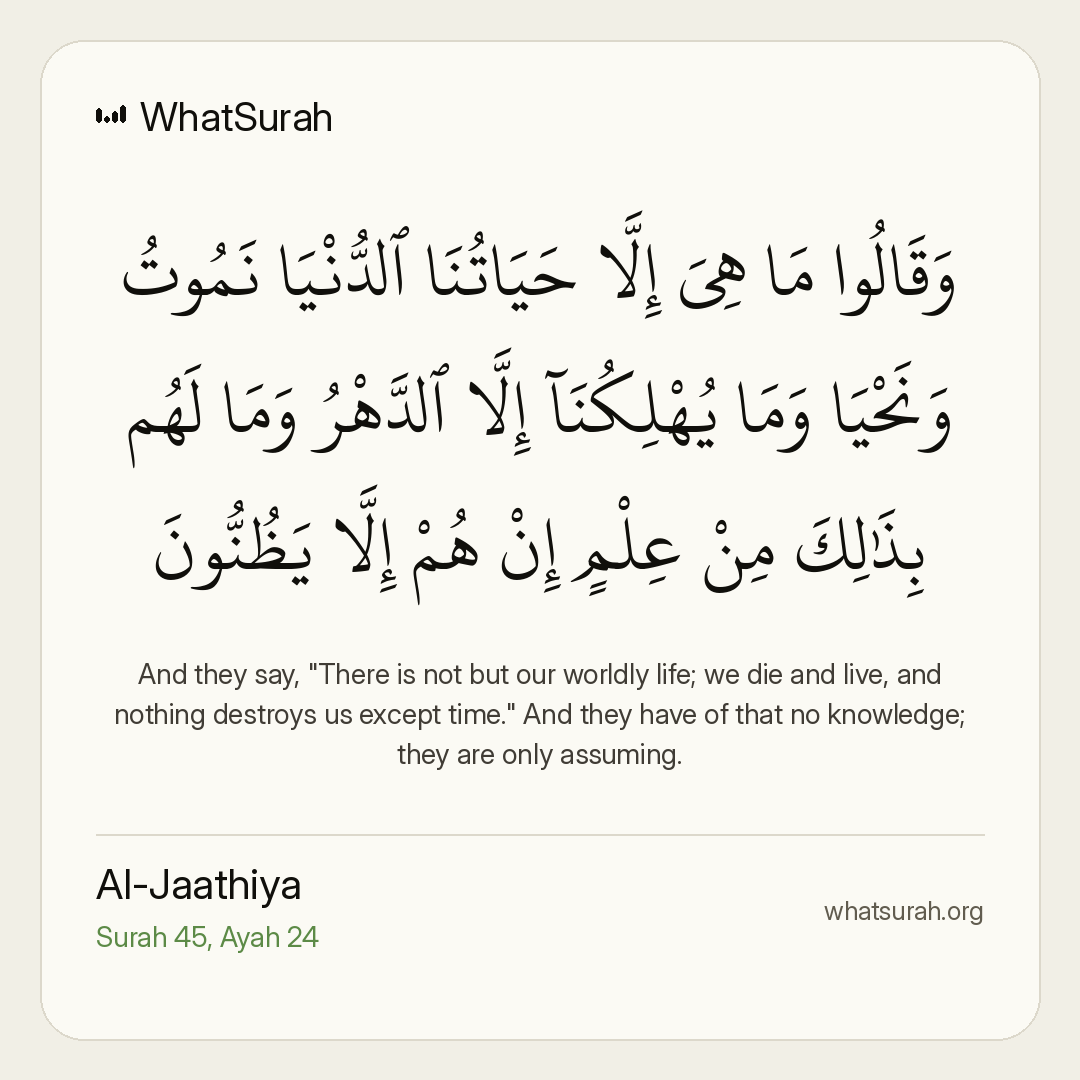 WhatSurah

وَقَالُوا مَا هِىَ إِلَّا حَيَاتُنَا ٱلدُّنْيَا نَمُوتُ وَنَحْيَا وَمَا يُهْلِكُنَآ إِلَّا ٱلدَّهْرُ وَمَا لَهُم بِذَٰلِكَ مِنْ عِلْمٍ إِنْ هُمْ إِلَّا يَظُنُّونَ

And they say, "There is not but our worldly life; we die and live, and nothing destroys us except time." And they have of that no knowledge; they are only assuming.

Al-Jaathiya
Surah 45, Ayah 24

whatsurah.org